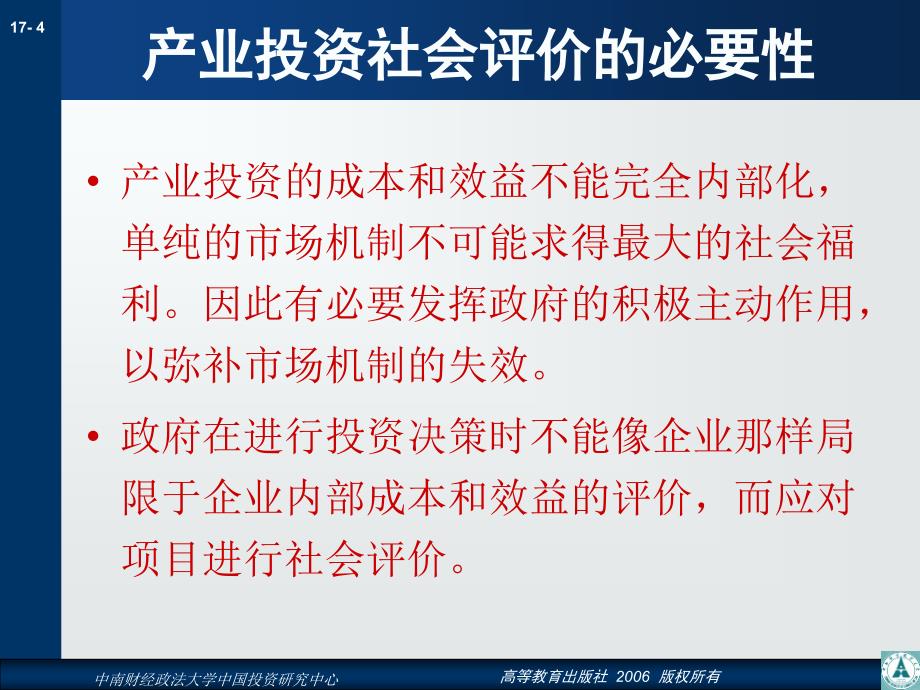 17- 4

产业投资社会评价的必要性

• 产业投资的成本和效益不能完全内部化，单纯的市场机制不可能求得最大的社会福利。因此有必要发挥政府的积极主动作用，以弥补市场机制的失效。

• 政府在进行投资决策时不能像企业那样局限于企业内部成本和效益的评价，而应对项目进行社会评价。

中南财经政法大学中国投资研究中心

高等教育出版社 2006 版权所有